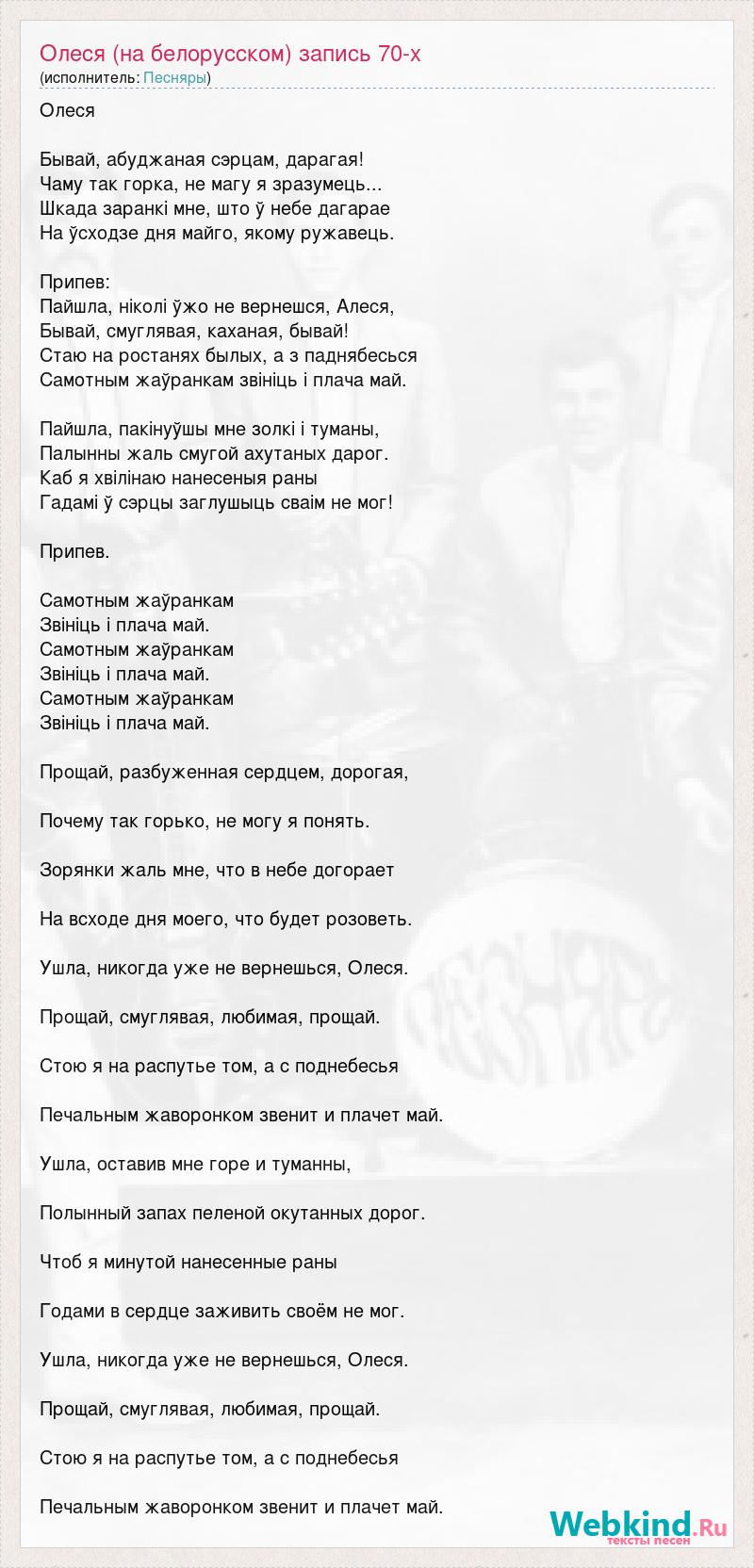 Олеся (на белорусском) запись 70-х
(исполнитель: Песняры)

Олеся

Бывай, абуджаная сэрцам, дарагая!
Чаму так горка, не магу я зразумець...
Шкада заранкі мне, што ў небе дагарае
На ўсходзе дня майго, якому ружавець.

Припев:
Пайшла, ніколі ўжо не вернешся, Алеся,
Бывай, смуглявая, каханая, бывай!
Стаю на ростанях былых, а з паднябесься
Самотным жаўранкам звініць і плача май.

Пайшла, пакінуўшы мне золкі і туманы,
Палынны жаль смугой ахутаных дарог.
Каб я хвілінаю нанесеныя раны
Гадамі ў сэрцы заглушыць сваім не мог!

Припев.

Самотным жаўранкам
Звініць і плача май.
Самотным жаўранкам
Звініць і плача май.
Самотным жаўранкам
Звініць і плача май.

Прощай, разбуженная сердцем, дорогая,

Почему так горько, не могу я понять.

Зорянки жаль мне, что в небе догорает

На всходе дня моего, что будет розоветь.

Ушла, никогда уже не вернешься, Олеся.

Прощай, смуглявая, любимая, прощай.

Стою я на распутье том, а с поднебесья

Печальным жаворонком звенит и плачет май.

Ушла, оставив мне горе и туманны,

Полынный запах пеленой окутанных дорог.

Чтоб я минутой нанесенные раны

Годами в сердце заживить своём не мог.

Ушла, никогда уже не вернешься, Олеся.

Прощай, смуглявая, любимая, прощай.

Стою я на распутье том, а с поднебесья

Печальным жаворонком звенит и плачет май.

Webkind.Ru
тексты песен